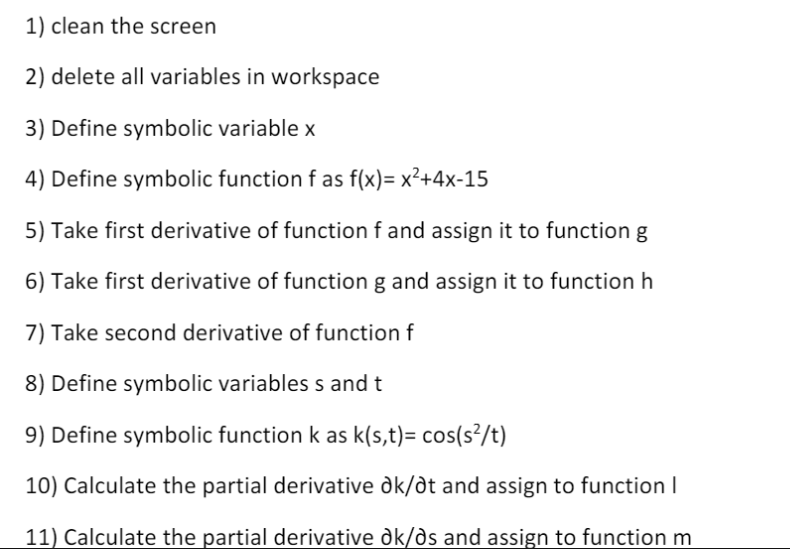 1) clean the screen

2) delete all variables in workspace

3) Define symbolic variable x

4) Define symbolic function f as $f(x)= x^2+4x-15$

5) Take first derivative of function f and assign it to function g

6) Take first derivative of function g and assign it to function h

7) Take second derivative of function f

8) Define symbolic variables s and t

9) Define symbolic function k as $k(s,t)= \cos(s^2/t)$

10) Calculate the partial derivative $\partial k/\partial t$ and assign to function l

11) Calculate the partial derivative $\partial k/\partial s$ and assign to function m